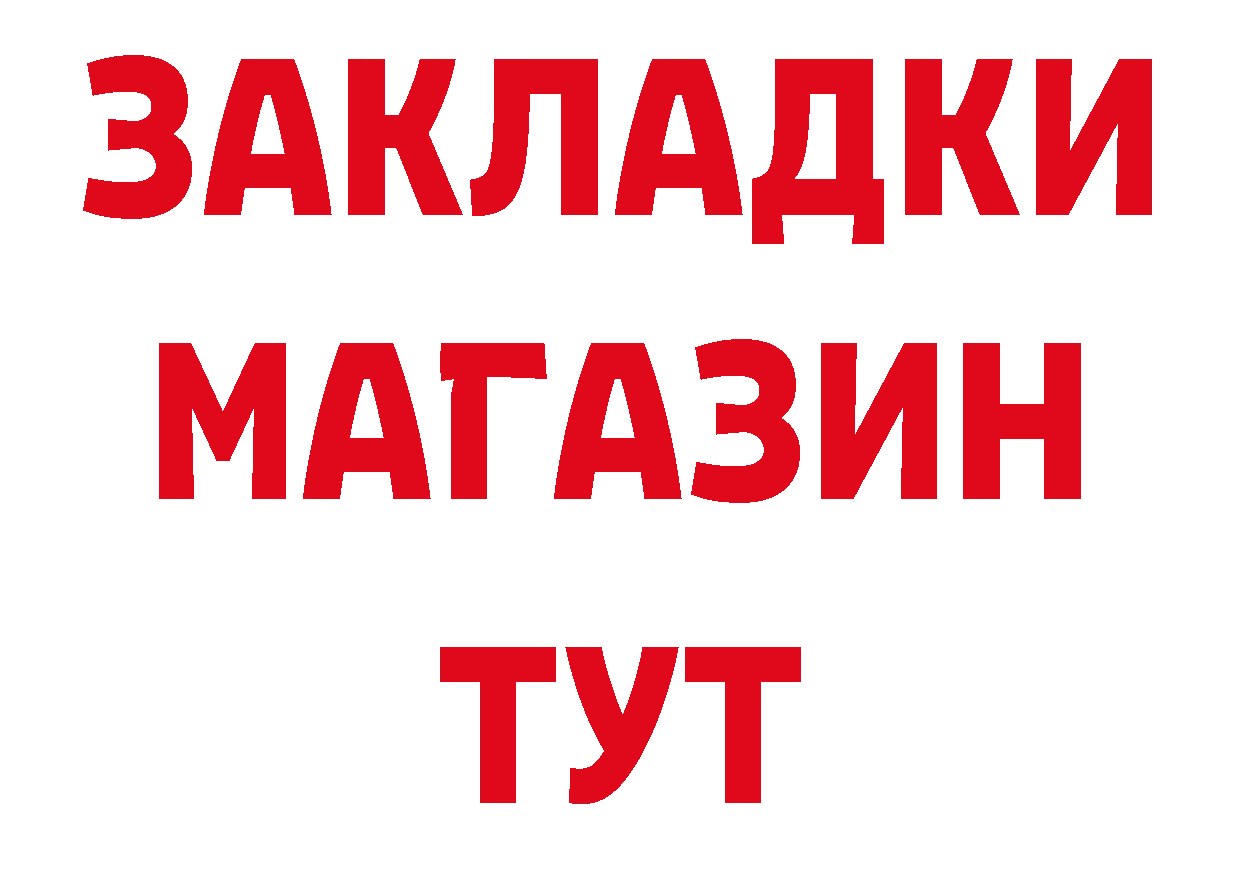 ЗАКЛАДКИ
МАГАЗИН
ТУТ